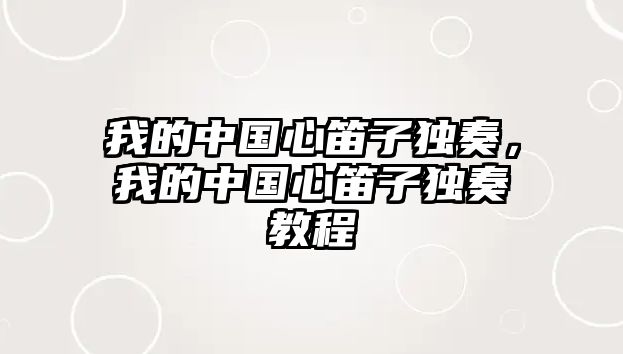 我的中国心笛子独奏，我的中国心笛子独奏教程